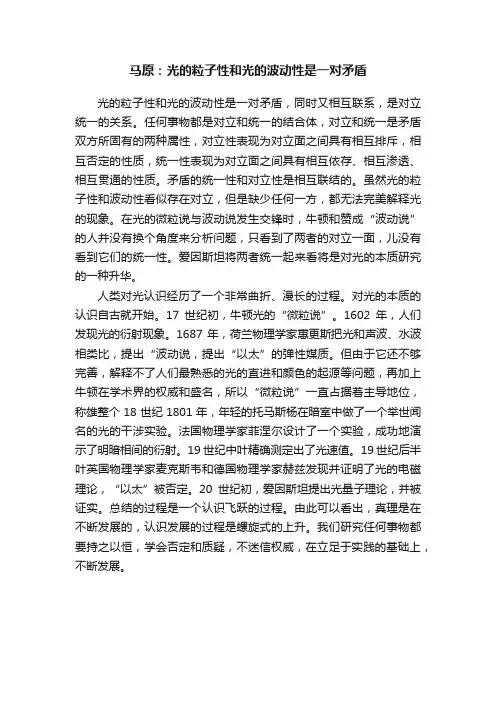 马原：光的粒子性和光的波动性是一对矛盾

光的粒子性和光的波动性是一对矛盾，同时又相互联系，是对立统一的关系。任何事物都是对立和统一的结合体，对立和统一是矛盾双方所固有的两种属性，对立性表现为对立面之间具有相互排斥，相互否定的性质，统一性表现为对立面之间具有相互依存、相互渗透、相互贯通的性质。矛盾的统一性和对立性是相互联结的。虽然光的粒子性和波动性看似存在对立，但是缺少任何一方，都无法完美解释光的现象。在光的微粒说与波动说发生交锋时，牛顿和赞成“波动说”的人并没有换个角度来分析问题，只看到了两者的对立一面，儿没有看到它们的统一性。爱因斯坦将两者统一起来看将是对光的本质研究的一种升华。

人类对光认识经历了一个非常曲折、漫长的过程。对光的本质的认识自古就开始。17 世纪初，牛顿光的“微粒说”。1602 年，人们发现光的衍射现象。1687 年，荷兰物理学家惠更斯把光和声波、水波相类比，提出“波动说，提出“以太”的弹性媒质。但由于它还不够完善，解释不了人们最熟悉的光的直进和颜色的起源等问题，再加上牛顿在学术界的权威和盛名，所以“微粒说”一直占据着主导地位，称雄整个 18 世纪 1801 年，年轻的托马斯杨在暗室中做了一个举世闻名的光的干涉实验。法国物理学家菲涅尔设计了一个实验，成功地演示了明暗相间的衍射。19 世纪中叶精确测定出了光速值。19 世纪后半叶英国物理学家麦克斯韦和德国物理学家赫兹发现并证明了光的电磁理论，“以太”被否定。20 世纪初，爱因斯坦提出光量子理论，并被证实。总结的过程是一个认识飞跃的过程。由此可以看出，真理是在不断发展的，认识发展的过程是螺旋式的上升。我们研究任何事物都要持之以恒，学会否定和质疑，不迷信权威，在立足于实践的基础上，不断发展。